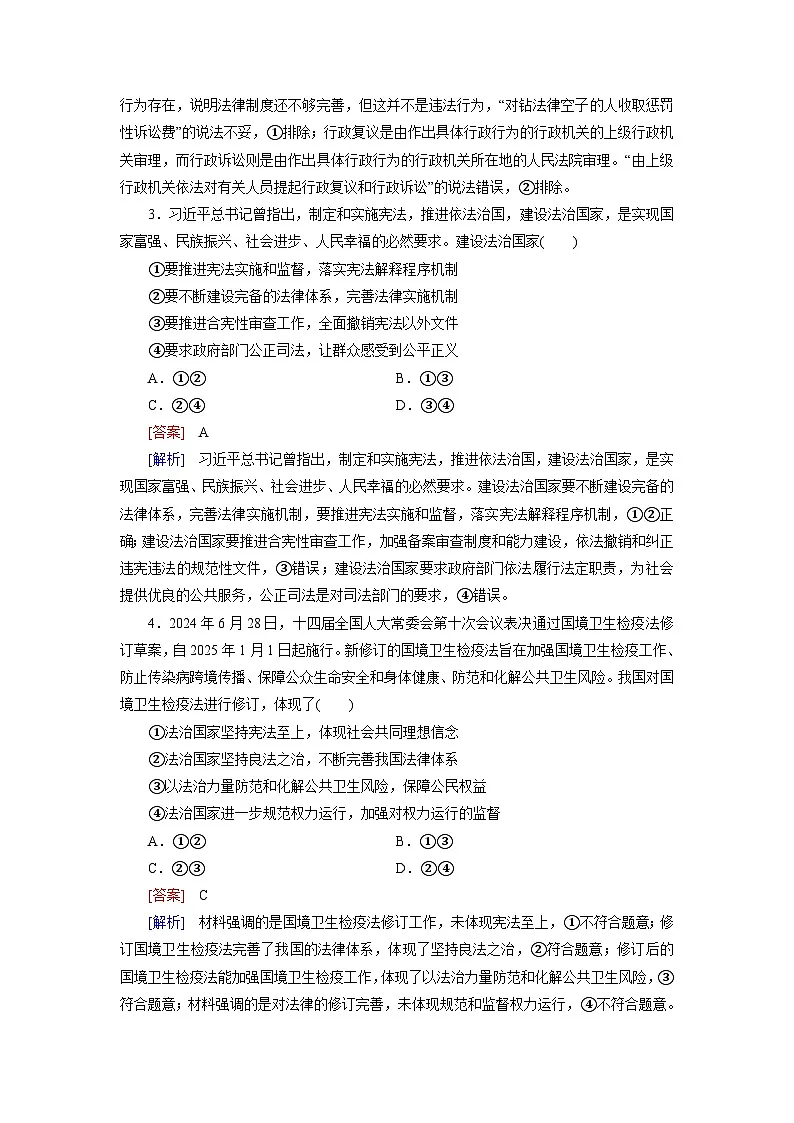 行为存在，说明法律制度还不够完善，但这并不是违法行为，“对钻法律空子的人收取惩罚性诉讼费”的说法不妥，①排除；行政复议是由作出具体行政行为的行政机关的上级行政机关审理，而行政诉讼则是由作出具体行政行为的行政机关所在地的人民法院审理。“由上级行政机关依法对有关人员提起行政复议和行政诉讼”的说法错误，②排除。

3．习近平总书记曾指出，制定和实施宪法，推进依法治国，建设法治国家，是实现国家富强、民族振兴、社会进步、人民幸福的必然要求。建设法治国家(　　)

①要推进宪法实施和监督，落实宪法解释程序机制
②要不断建设完备的法律体系，完善法律实施机制
③要推进合宪性审查工作，全面撤销宪法以外文件
④要求政府部门公正司法，让群众感受到公平正义

A．①②　　B．①③
C．②④　　D．③④

[答案]　A

[解析]　习近平总书记曾指出，制定和实施宪法，推进依法治国，建设法治国家，是实现国家富强、民族振兴、社会进步、人民幸福的必然要求。建设法治国家要不断建设完备的法律体系，完善法律实施机制，要推进宪法实施和监督，落实宪法解释程序机制，①②正确；建设法治国家要推进合宪性审查工作，加强备案审查制度和能力建设，依法撤销和纠正违宪违法的规范性文件，③错误；建设法治国家要求政府部门依法履行法定职责，为社会提供优良的公共服务，公正司法是对司法部门的要求，④错误。

4．2024年6月28日，十四届全国人大常委会第十次会议表决通过国境卫生检疫法修订草案，自2025年1月1日起施行。新修订的国境卫生检疫法旨在加强国境卫生检疫工作、防止传染病跨境传播、保障公众生命安全和身体健康、防范和化解公共卫生风险。我国对国境卫生检疫法进行修订，体现了(　　)

①法治国家坚持宪法至上，体现社会共同理想信念
②法治国家坚持良法之治，不断完善我国法律体系
③以法治力量防范和化解公共卫生风险，保障公民权益
④法治国家进一步规范权力运行，加强对权力运行的监督

A．①②　　B．①③
C．②③　　D．②④

[答案]　C

[解析]　材料强调的是国境卫生检疫法修订工作，未体现宪法至上，①不符合题意；修订国境卫生检疫法完善了我国的法律体系，体现了坚持良法之治，②符合题意；修订后的国境卫生检疫法能加强国境卫生检疫工作，体现了以法治力量防范和化解公共卫生风险，③符合题意；材料强调的是对法律的修订完善，未体现规范和监督权力运行，④不符合题意。